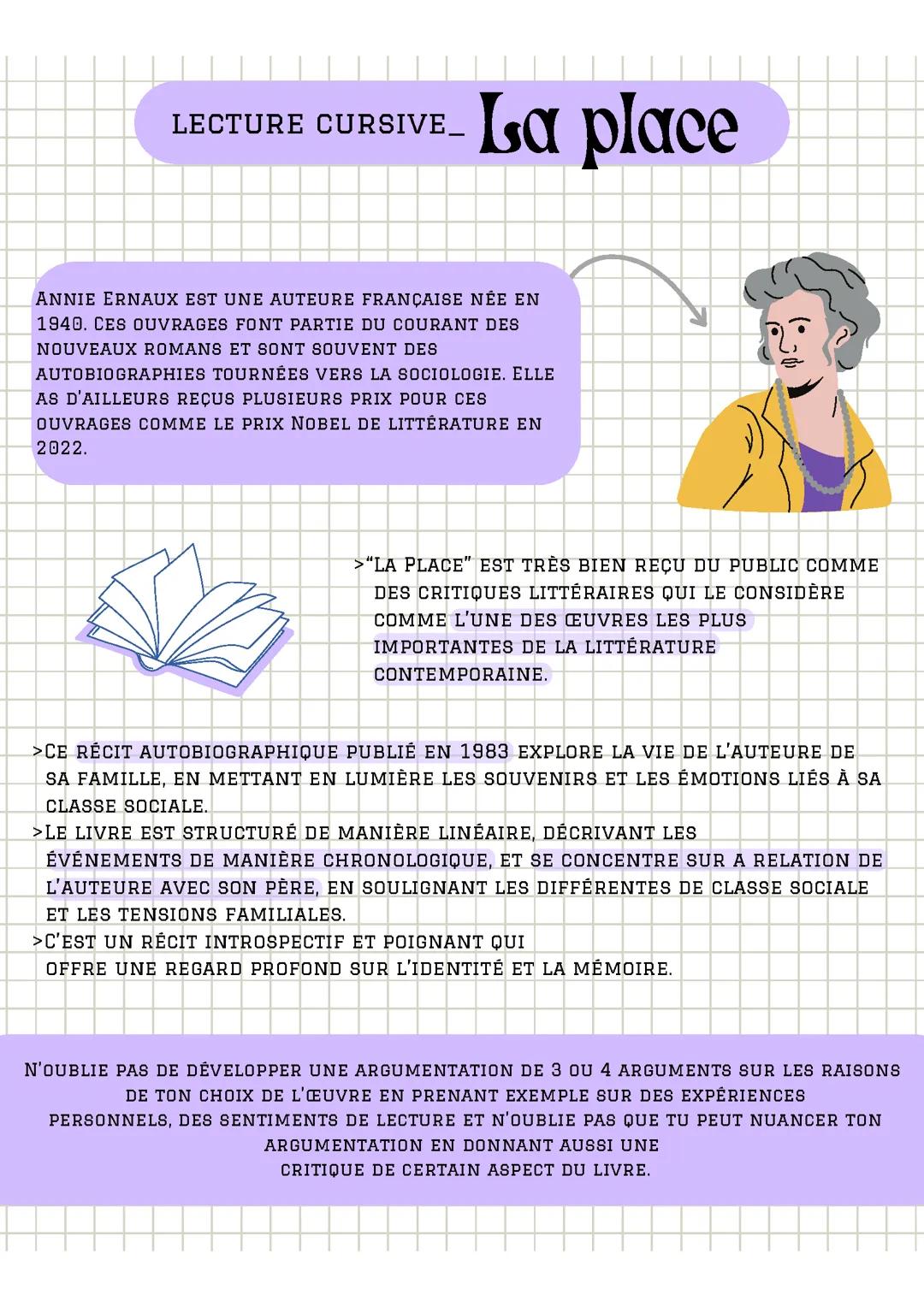 LECTURE CURSIVE_ La place

ANNIE ERNAUX EST UNE AUTEURE FRANÇAISE NÉE EN 1940. CES OUVRAGES FONT PARTIE DU COURANT DES NOUVEAUX ROMANS ET SONT SOUVENT DES AUTOBIOGRAPHIES TOURNÉES VERS LA SOCIOLOGIE. ELLE AS D'AILLEURS REÇUS PLUSIEURS PRIX POUR CES OUVRAGES COMME LE PRIX NOBEL DE LITTÉRATURE EN 2022.

>"LA PLACE" EST TRÈS BIEN REÇU DU PUBLIC COMME DES CRITIQUES LITTÉRAIRES QUI LE CONSIDÈRE COMME L'UNE DES ŒUVRES LES PLUS IMPORTANTES DE LA LITTÉRATURE CONTEMPORAINE.

>CE RÉCIT AUTOBIOGRAPHIQUE PUBLIÉ EN 1983 EXPLORE LA VIE DE L'AUTEURE DE SA FAMILLE, EN METTANT EN LUMIÈRE LES SOUVENIRS ET LES ÉMOTIONS LIÉS À SA CLASSE SOCIALE.
>LE LIVRE EST STRUCTURÉ DE MANIÈRE LINÉAIRE, DÉCRIVANT LES ÉVÉNEMENTS DE MANIÈRE CHRONOLOGIQUE, ET SE CONCENTRE SUR A RELATION DE L'AUTEURE AVEC SON PÈRE, EN SOULIGNANT LES DIFFÉRENTES DE CLASSE SOCIALE ET LES TENSIONS FAMILIALES.
>C'EST UN RÉCIT INTROSPECTIF ET POIGNANT QUI OFFRE UNE REGARD PROFOND SUR L'IDENTITÉ ET LA MÉMOIRE.

N'OUBLIE PAS DE DÉVELOPPER UNE ARGUMENTATION DE 3 OU 4 ARGUMENTS SUR LES RAISONS DE TON CHOIX DE L'ŒUVRE EN PRENANT EXEMPLE SUR DES EXPÉRIENCES PERSONNELS, DES SENTIMENTS DE LECTURE ET N'OUBLIE PAS QUE TU PEUT NUANCER TON ARGUMENTATION EN DONNANT AUSSI UNE CRITIQUE DE CERTAIN ASPECT DU LIVRE.